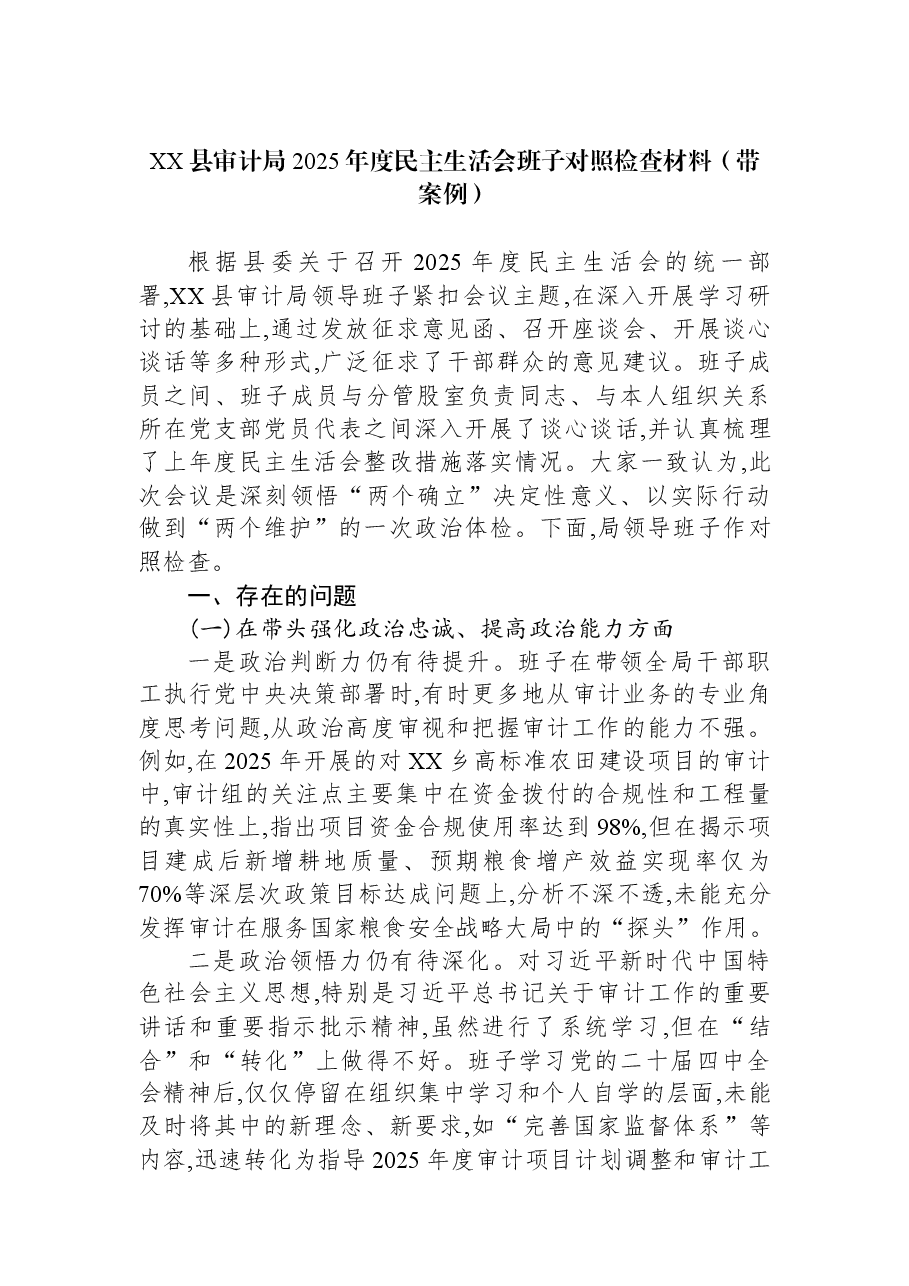 XX县审计局2025年度民主生活会班子对照检查材料（带案例）

根据县委关于召开2025年度民主生活会的统一部署,XX县审计局领导班子紧扣会议主题,在深入开展学习研讨的基础上,通过发放征求意见函、召开座谈会、开展谈心谈话等多种形式,广泛征求了干部群众的意见建议。班子成员之间、班子成员与分管股室负责同志、与本人组织关系所在党支部党员代表之间深入开展了谈心谈话,并认真梳理了上年度民主生活会整改措施落实情况。大家一致认为,此次会议是深刻领悟“两个确立”决定性意义、以实际行动做到“两个维护”的一次政治体检。下面,局领导班子作对照检查。

一、存在的问题

(一)在带头强化政治忠诚、提高政治能力方面

一是政治判断力仍有待提升。班子在带领全局干部职工执行党中央决策部署时,有时更多地从审计业务的专业角度思考问题,从政治高度审视和把握审计工作的能力不强。例如,在2025年开展的对XX乡高标准农田建设项目的审计中,审计组的关注点主要集中在资金拨付的合规性和工程量的真实性上,指出项目资金合规使用率达到98%,但在揭示项目建成后新增耕地质量、预期粮食增产效益实现率仅为70%等深层次政策目标达成问题上,分析不深不透,未能充分发挥审计在服务国家粮食安全战略大局中的“探头”作用。

二是政治领悟力仍有待深化。对习近平新时代中国特色社会主义思想,特别是习近平总书记关于审计工作的重要讲话和重要指示批示精神,虽然进行了系统学习,但在“结合”和“转化”上做得不好。班子学习党的二十届四中全会精神后,仅仅停留在组织集中学习和个人自学的层面,未能及时将其中的新理念、新要求,如“完善国家监督体系”等内容,迅速转化为指导2025年度审计项目计划调整和审计工